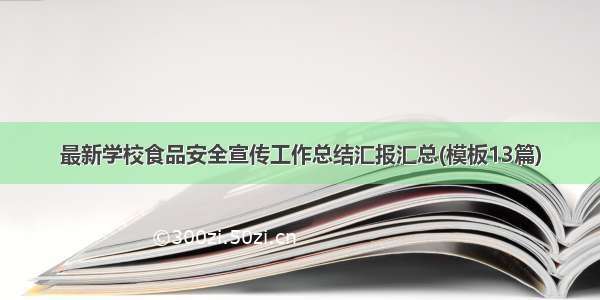 最新学校食品安全宣传工作总结汇报汇总(模板13篇)

©300zi.50zi.cn